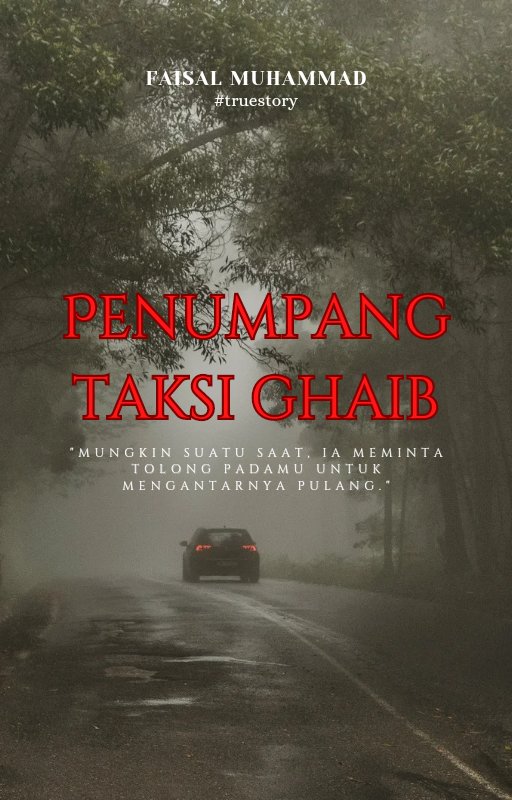 FAISAL MUHAMMAD
#truestory

PENUMPANG TAKSI GHAIB

"MUNGKIN SUATU SAAT, IA MEMINTA TOLONG PADAMU UNTUK MENGANTARNYA PULANG."